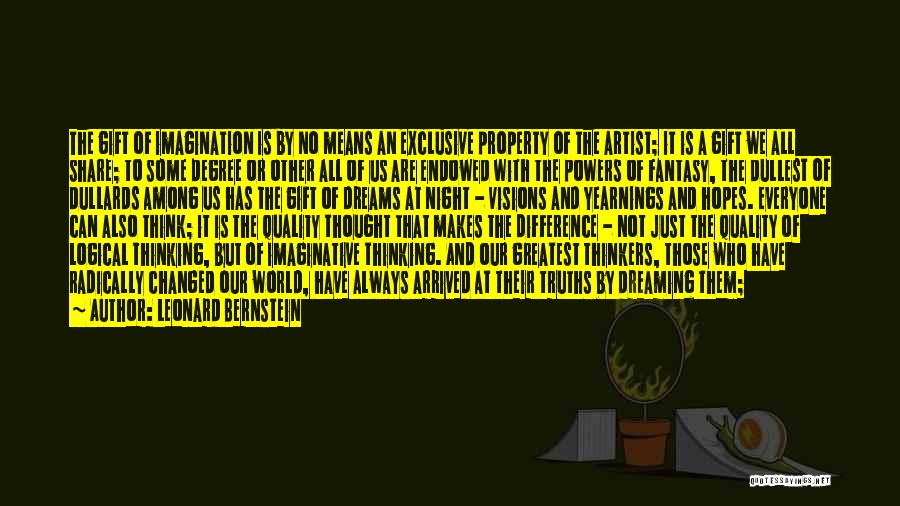 THE GIFT OF IMAGINATION IS BY NO MEANS AN EXCLUSIVE PROPERTY OF THE ARTIST; IT IS A GIFT WE ALL SHARE; TO SOME DEGREE OR OTHER ALL OF US ARE ENDOWED WITH THE POWERS OF FANTASY. THE DULLEST OF DULLARDS AMONG US HAS THE GIFT OF DREAMS AT NIGHT - VISIONS AND YEARNINGS AND HOPES. EVERYONE CAN ALSO THINK; IT IS THE QUALITY THOUGHT THAT MAKES THE DIFFERENCE - NOT JUST THE QUALITY OF LOGICAL THINKING, BUT OF IMAGINATIVE THINKING. AND OUR GREATEST THINKERS, THOSE WHO HAVE RADICALLY CHANGED OUR WORLD, HAVE ALWAYS ARRIVED AT THEIR TRUTHS BY DREAMING THEM;

~ AUTHOR: LEONARD BERNSTEIN

QUOTESSAYINGS.NET